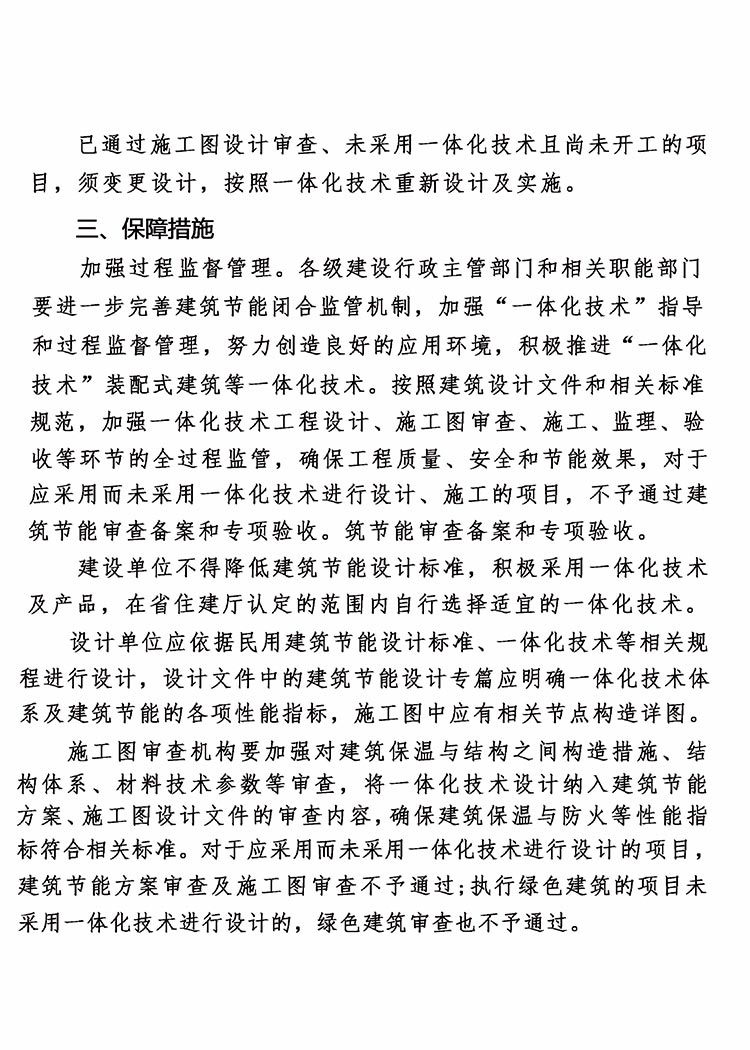 已通过施工图设计审查、未采用一体化技术且尚未开工的项目，须变更设计，按照一体化技术重新设计及实施。

三、保障措施

加强过程监督管理。各级建设行政主管部门和相关职能部门要进一步完善建筑节能闭合监管机制，加强“一体化技术”指导和过程监督管理，努力创造良好的应用环境，积极推进“一体化技术”装配式建筑等一体化技术。按照建筑设计文件和相关标准规范，加强一体化技术工程设计、施工图审查、施工、监理、验收等环节的全过程监管，确保工程质量、安全和节能效果，对于应采用而未采用一体化技术进行设计、施工的项目，不予通过建筑节能审查备案和专项验收。筑节能审查备案和专项验收。

建设单位不得降低建筑节能设计标准，积极采用一体化技术及产品，在省住建厅认定的范围内自行选择适宜的一体化技术。

设计单位应依据民用建筑节能设计标准、一体化技术等相关规程进行设计，设计文件中的建筑节能设计专篇应明确一体化技术体系及建筑节能的各项性能指标，施工图中应有相关节点构造详图。

施工图审查机构要加强对建筑保温与结构之间构造措施、结构体系、材料技术参数等审查，将一体化技术设计纳入建筑节能方案、施工图设计文件的审查内容，确保建筑保温与防火等性能指标符合相关标准。对于应采用而未采用一体化技术进行设计的项目，建筑节能方案审查及施工图审查不予通过；执行绿色建筑的项目未采用一体化技术进行设计的，绿色建筑审查也不予通过。